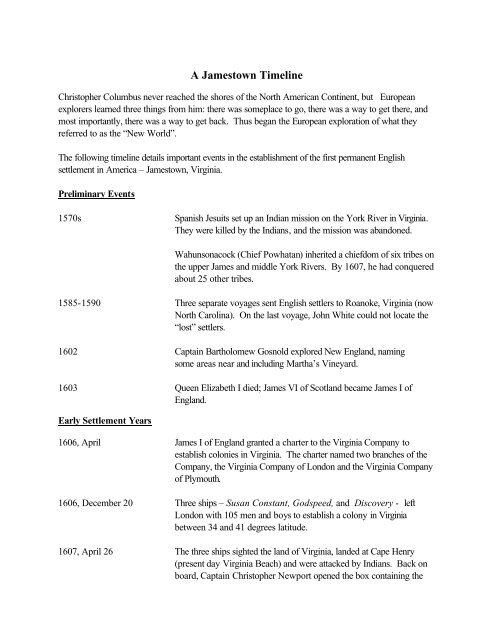 A Jamestown Timeline

Christopher Columbus never reached the shores of the North American Continent, but European explorers learned three things from him: there was someplace to go, there was a way to get there, and most importantly, there was a way to get back. Thus began the European exploration of what they referred to as the "New World".

The following timeline details important events in the establishment of the first permanent English settlement in America – Jamestown, Virginia.

Preliminary Events

1570s
Spanish Jesuits set up an Indian mission on the York River in Virginia. They were killed by the Indians, and the mission was abandoned.

Wahunsonacock (Chief Powhatan) inherited a chiefdom of six tribes on the upper James and middle York Rivers. By 1607, he had conquered about 25 other tribes.

1585-1590
Three separate voyages sent English settlers to Roanoke, Virginia (now North Carolina). On the last voyage, John White could not locate the "lost" settlers.

1602
Captain Bartholomew Gosnold explored New England, naming some areas near and including Martha's Vineyard.

1603
Queen Elizabeth I died; James VI of Scotland became James I of England.

Early Settlement Years

1606, April
James I of England granted a charter to the Virginia Company to establish colonies in Virginia. The charter named two branches of the Company, the Virginia Company of London and the Virginia Company of Plymouth.

1606, December 20
Three ships – Susan Constant, Godspeed, and Discovery - left London with 105 men and boys to establish a colony in Virginia between 34 and 41 degrees latitude.

1607, April 26
The three ships sighted the land of Virginia, landed at Cape Henry (present day Virginia Beach) and were attacked by Indians. Back on board, Captain Christopher Newport opened the box containing the